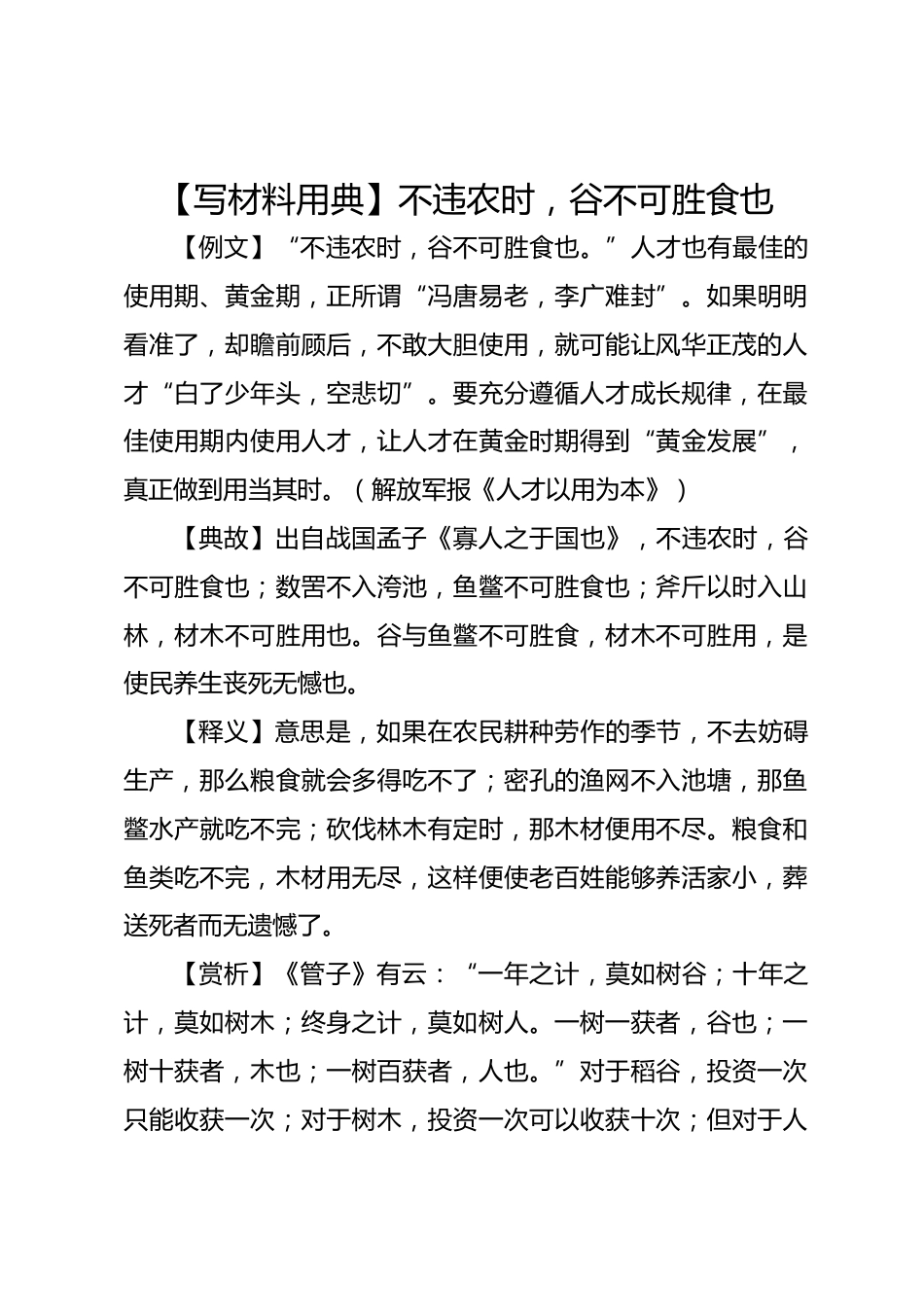 【写材料用典】不违农时，谷不可胜食也

【例文】“不违农时，谷不可胜食也。”人才也有最佳的使用期、黄金期，正所谓“冯唐易老，李广难封”。如果明明看准了，却瞻前顾后，不敢大胆使用，就可能让风华正茂的人才“白了少年头，空悲切”。要充分遵循人才成长规律，在最佳使用期内使用人才，让人才在黄金时期得到“黄金发展”，真正做到用当其时。（解放军报《人才以用为本》）

【典故】出自战国孟子《寡人之于国也》，不违农时，谷不可胜食也；数罟不入洿池，鱼鳖不可胜食也；斧斤以时入山林，材木不可胜用也。谷与鱼鳖不可胜食，材木不可胜用，是使民养生丧死无憾也。

【释义】意思是，如果在农民耕种劳作的季节，不去妨碍生产，那么粮食就会多得吃不了；密孔的渔网不入池塘，那鱼鳖水产就吃不完；砍伐林木有定时，那木材便用不尽。粮食和鱼类吃不完，木材用无尽，这样便使老百姓能够养活家小，葬送死者而无遗憾了。

【赏析】《管子》有云：“一年之计，莫如树谷；十年之计，莫如树木；终身之计，莫如树人。一树一获者，谷也；一树十获者，木也；一树百获者，人也。”对于稻谷，投资一次只能收获一次；对于树木，投资一次可以收获十次；但对于人